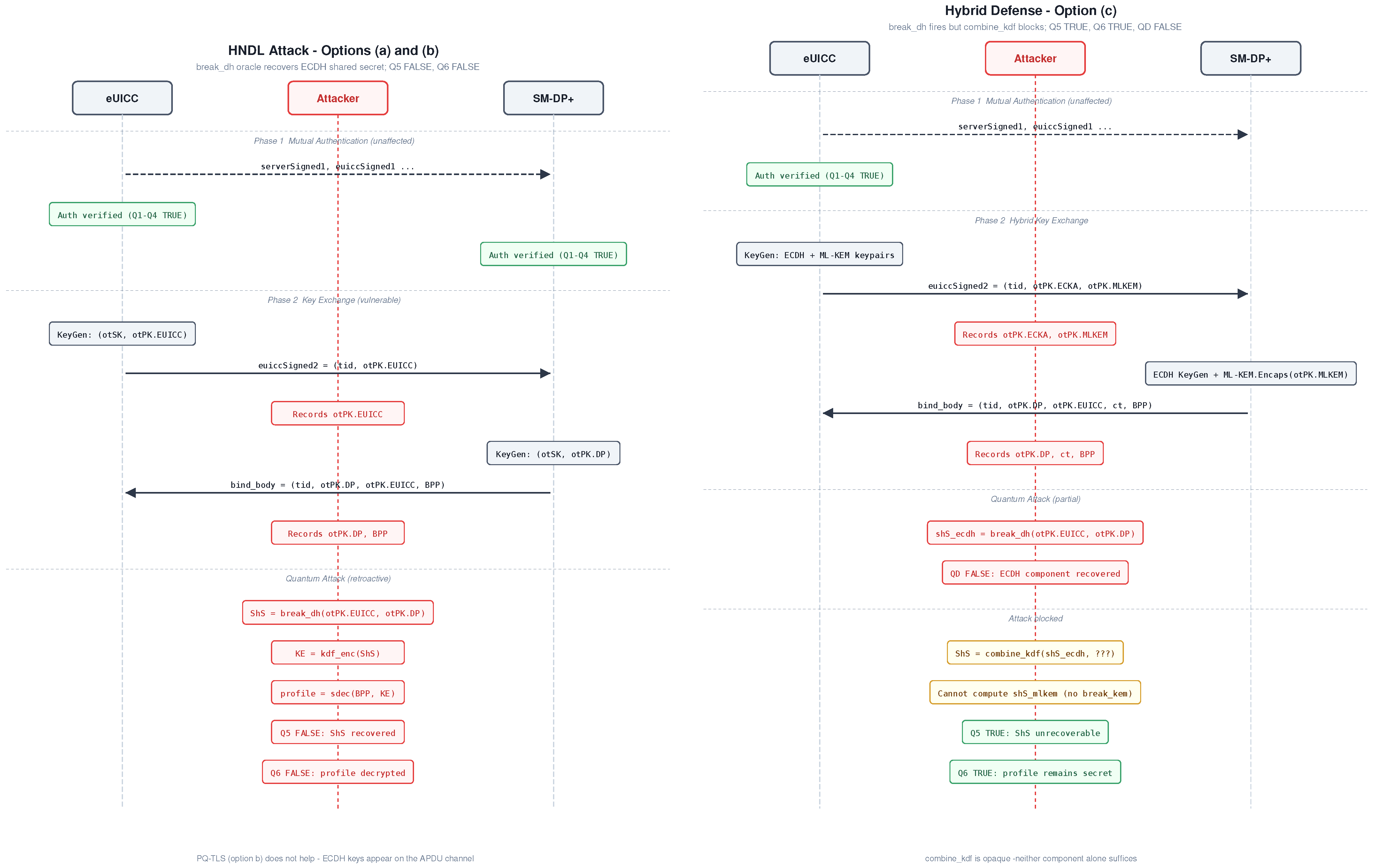 HNDL Attack - Options (a) and (b)

break_dh oracle recovers ECDH shared secret; Q5 FALSE, Q6 FALSE

eUICC

Attacker

SM-DP+

Phase 1 Mutual Authentication (unaffected)

serverSigned1, euiccSigned1 ...

Auth verified (Q1-Q4 TRUE)

Auth verified (Q1-Q4 TRUE)

Phase 2 Key Exchange (vulnerable)

KeyGen: (otSK, otPK.EUICC)

euiccSigned2 = (tid, otPK.EUICC)

Records otPK.EUICC

KeyGen: (otSK, otPK.DP)

bind_body = (tid, otPK.DP, otPK.EUICC, BPP)

Records otPK.DP, BPP

Quantum Attack (retroactive)

ShS = break_dh(otPK.EUICC, otPK.DP)

KE = kdf_enc(ShS)

profile = sdec(BPP, KE)

Q5 FALSE: ShS recovered

Q6 FALSE: profile decrypted

PQ-TLS (option b) does not help - ECDH keys appear on the APDU channel

Hybrid Defense - Option (c)

break_dh fires but combine_kdf blocks; Q5 TRUE, Q6 TRUE, QD FALSE

eUICC

Attacker

SM-DP+

Phase 1 Mutual Authentication (unaffected)

serverSigned1, euiccSigned1 ...

Auth verified (Q1-Q4 TRUE)

Phase 2 Hybrid Key Exchange

KeyGen: ECDH + ML-KEM keypairs

euiccSigned2 = (tid, otPK.ECKA, otPK.MLKEM)

Records otPK.ECKA, otPK.MLKEM

ECDH KeyGen + ML-KEM.Encaps(otPK.MLKEM)

bind_body = (tid, otPK.DP, otPK.EUICC, ct, BPP)

Records otPK.DP, ct, BPP

Quantum Attack (partial)

shS_ecdh = break_dh(otPK.EUICC, otPK.DP)

QD FALSE: ECDH component recovered

Attack blocked

ShS = combine_kdf(shS_ecdh, ???)

Cannot compute shS_mlkem (no break_kem)

Q5 TRUE: ShS unrecoverable

Q6 TRUE: profile remains secret

combine_kdf is opaque -neither component alone suffices